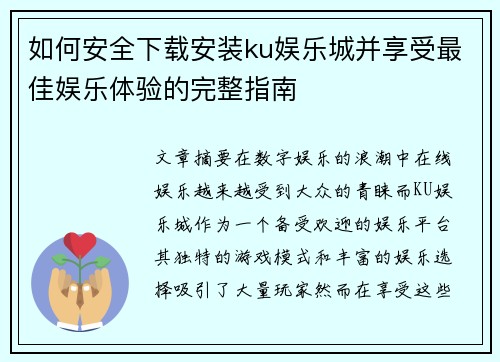 如何安全下载安装ku娱乐城并享受最佳娱乐体验的完整指南

文章摘要在数字娱乐的浪潮中在线娱乐越来越受到大众的青睐而KU娱乐城作为一个备受欢迎的娱乐平台其独特的游戏模式和丰富的娱乐选择吸引了大量玩家然而在享受这些